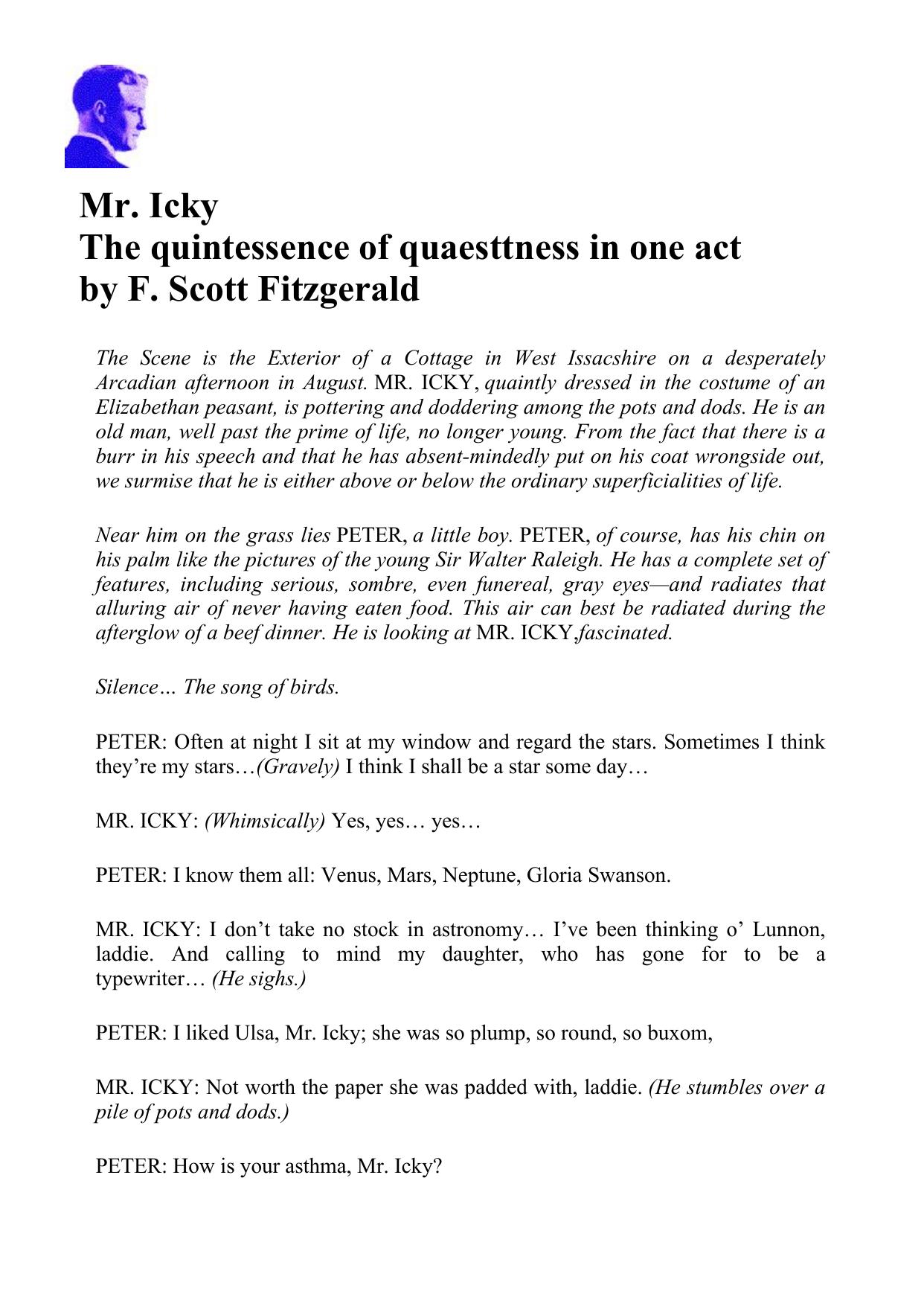 Mr. Icky
The quintessence of quaesttness in one act
by F. Scott Fitzgerald

The Scene is the Exterior of a Cottage in West Issacshire on a desperately Arcadian afternoon in August. MR. ICKY, quaintly dressed in the costume of an Elizabethan peasant, is pottering and doddering among the pots and dods. He is an old man, well past the prime of life, no longer young. From the fact that there is a burr in his speech and that he has absent-mindedly put on his coat wrongside out, we surmise that he is either above or below the ordinary superficialities of life.

Near him on the grass lies PETER, a little boy. PETER, of course, has his chin on his palm like the pictures of the young Sir Walter Raleigh. He has a complete set of features, including serious, sombre, even funereal, gray eyes—and radiates that alluring air of never having eaten food. This air can best be radiated during the afterglow of a beef dinner. He is looking at MR. ICKY,fascinated.

Silence… The song of birds.

PETER: Often at night I sit at my window and regard the stars. Sometimes I think they're my stars…(Gravely) I think I shall be a star some day…

MR. ICKY: (Whimsically) Yes, yes… yes…

PETER: I know them all: Venus, Mars, Neptune, Gloria Swanson.

MR. ICKY: I don't take no stock in astronomy… I've been thinking o' Lunnon, laddie. And calling to mind my daughter, who has gone for to be a typewriter… (He sighs.)

PETER: I liked Ulsa, Mr. Icky; she was so plump, so round, so buxom,

MR. ICKY: Not worth the paper she was padded with, laddie. (He stumbles over a pile of pots and dods.)

PETER: How is your asthma, Mr. Icky?